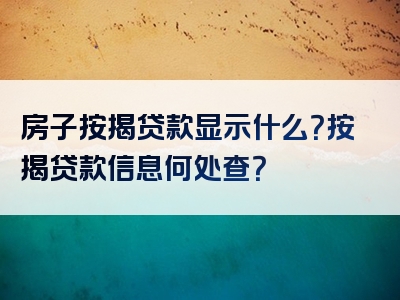 房子按揭贷款显示什么?按揭贷款信息何处查?